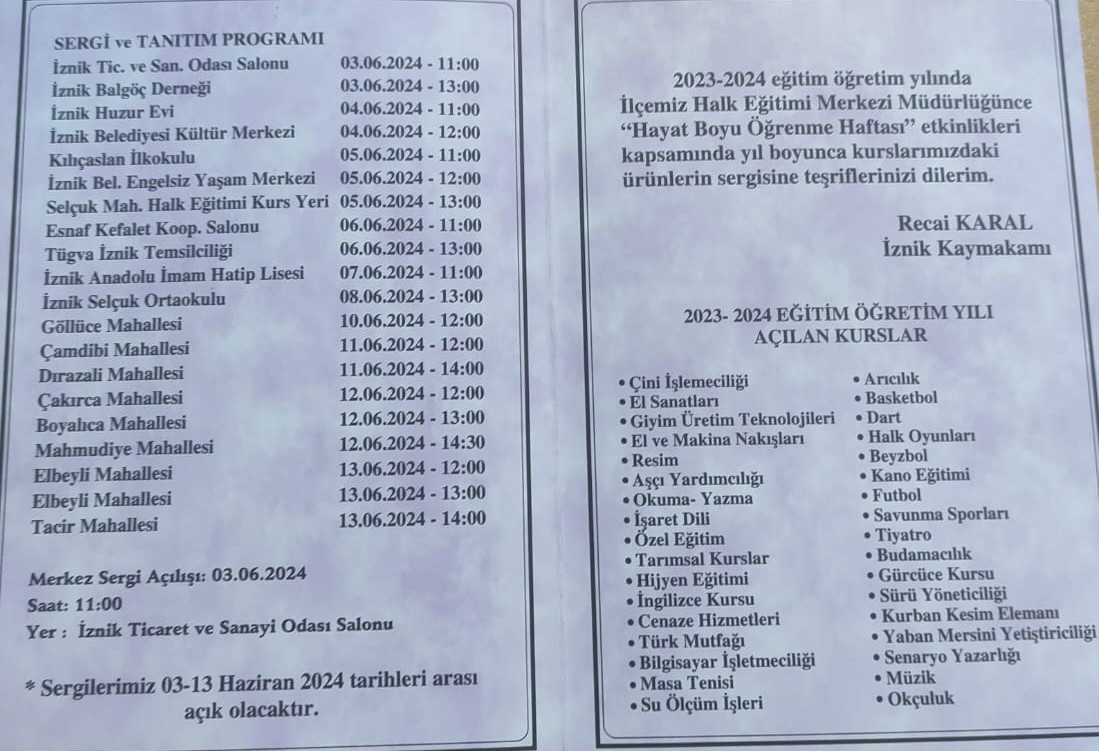 SERGİ ve TANITIM PROGRAMI
İznik Tic. ve San. Odası Salonu 03.06.2024 - 11:00
İznik Balgöç Derneği 03.06.2024 - 13:00
İznik Huzur Evi 04.06.2024 - 11:00
İznik Belediyesi Kültür Merkezi 04.06.2024 - 12:00
Kılıçaslan İlkokulu 05.06.2024 - 11:00
İznik Bel. Engelsiz Yaşam Merkezi 05.06.2024 - 12:00
Selçuk Mah. Halk Eğitimi Kurs Yeri 05.06.2024 - 13:00
Esnaf Kefalet Koop. Salonu 06.06.2024 - 11:00
Tügva İznik Temsilciliği 06.06.2024 - 13:00
İznik Anadolu İmam Hatip Lisesi 07.06.2024 - 11:00
İznik Selçuk Ortaokulu 08.06.2024 - 13:00
Göllüce Mahallesi 10.06.2024 - 12:00
Çamdibi Mahallesi 11.06.2024 - 12:00
Dırazali Mahallesi 11.06.2024 - 14:00
Çakırca Mahallesi 12.06.2024 - 12:00
Boyalıca Mahallesi 12.06.2024 - 13:00
Mahmudiye Mahallesi 12.06.2024 - 14:30
Elbeyli Mahallesi 13.06.2024 - 12:00
Elbeyli Mahallesi 13.06.2024 - 13:00
Tacir Mahallesi 13.06.2024 - 14:00

Merkez Sergi Açılışı: 03.06.2024
Saat: 11:00
Yer : İznik Ticaret ve Sanayi Odası Salonu

* Sergilerimiz 03-13 Haziran 2024 tarihleri arası açık olacaktır.

2023-2024 eğitim öğretim yılında İlçemiz Halk Eğitimi Merkezi Müdürlüğünce "Hayat Boyu Öğrenme Haftası" etkinlikleri kapsamında yıl boyunca kurslarımızdaki ürünlerin sergisine teşriflerinizi dilerim.

Recai KARAL
İznik Kaymakamı

2023- 2024 EĞİTİM ÖĞRETİM YILI
AÇILAN KURSLAR

• Çini İşlemeciliği
• El Sanatları
• Giyim Üretim Teknolojileri
• El ve Makina Nakışları
• Resim
• Aşçı Yardımcılığı
• Okuma- Yazma
• İşaret Dili
• Özel Eğitim
• Tarımsal Kurslar
• Hijyen Eğitimi
• İngilizce Kursu
• Cenaze Hizmetleri
• Türk Mutfağı
• Bilgisayar İşletmeciliği
• Masa Tenisi
• Su Ölçüm İşleri

• Arıcılık
• Basketbol
• Dart
• Halk Oyunları
• Beyzbol
• Kano Eğitimi
• Futbol
• Savunma Sporları
• Tiyatro
• Budamacılık
• Gürcüce Kursu
• Sürü Yöneticiliği
• Kurban Kesim Elemanı
• Yaban Mersini Yetiştiriciliği
• Senaryo Yazarlığı
• Müzik
• Okçuluk